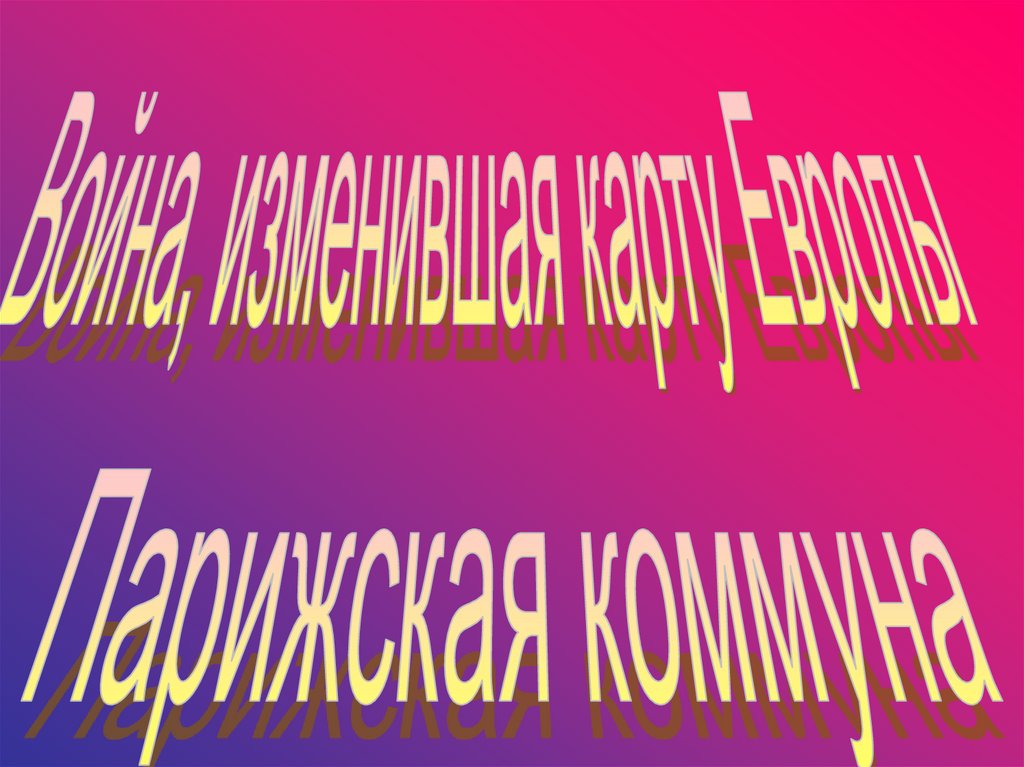 Война, изменившая карту Европы

Парижская коммуна